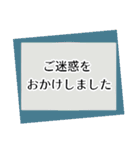 ご迷惑を
おかけしました